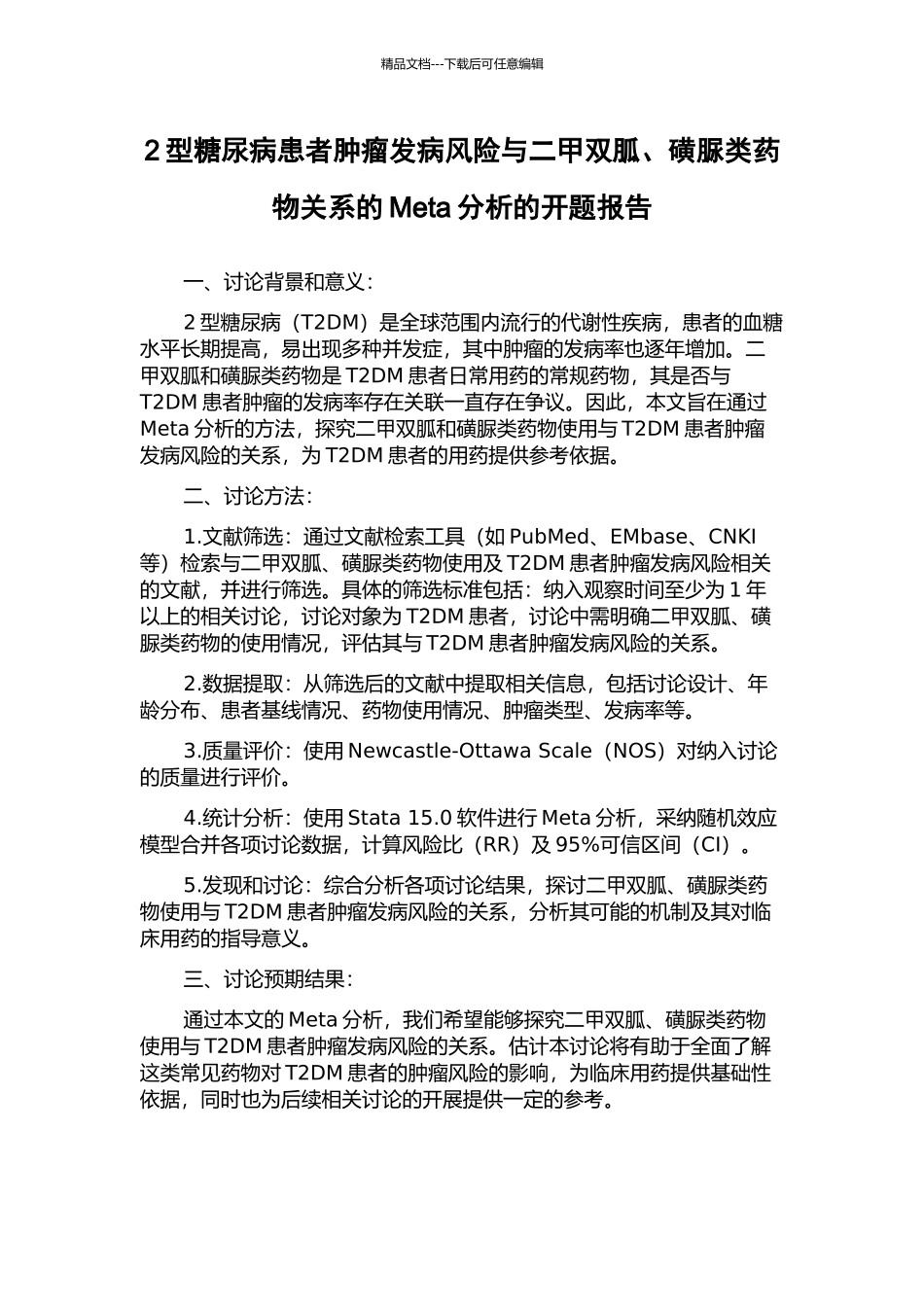 精品文档---下载后可任意编辑

2 型糖尿病患者肿瘤发病风险与二甲双胍、磺脲类药物关系的 Meta 分析的开题报告

一、讨论背景和意义：

2 型糖尿病（T2DM）是全球范围内流行的代谢性疾病，患者的血糖水平长期提高，易出现多种并发症，其中肿瘤的发病率也逐年增加。二甲双胍和磺脲类药物是 T2DM 患者日常用药的常规药物，其是否与 T2DM 患者肿瘤的发病率存在关联一直存在争议。因此，本文旨在通过 Meta 分析的方法，探究二甲双胍和磺脲类药物使用与 T2DM 患者肿瘤发病风险的关系，为 T2DM 患者的用药提供参考依据。

二、讨论方法：

1.文献筛选：通过文献检索工具（如 PubMed、EMbase、CNKI 等）检索与二甲双胍、磺脲类药物使用及 T2DM 患者肿瘤发病风险相关的文献，并进行筛选。具体的筛选标准包括：纳入观察时间至少为 1 年以上的相关讨论，讨论对象为 T2DM 患者，讨论中需明确二甲双胍、磺脲类药物的使用情况，评估其与 T2DM 患者肿瘤发病风险的关系。

2.数据提取：从筛选后的文献中提取相关信息，包括讨论设计、年龄分布、患者基线情况、药物使用情况、肿瘤类型、发病率等。

3.质量评价：使用 Newcastle-Ottawa Scale（NOS）对纳入讨论的质量进行评价。

4.统计分析：使用 Stata 15.0 软件进行 Meta 分析，采纳随机效应模型合并各项讨论数据，计算风险比（RR）及 95%可信区间（CI）。

5.发现和讨论：综合分析各项讨论结果，探讨二甲双胍、磺脲类药物使用与 T2DM 患者肿瘤发病风险的关系，分析其可能的机制及其对临床用药的指导意义。

三、讨论预期结果：

通过本文的 Meta 分析，我们希望能够探究二甲双胍、磺脲类药物使用与 T2DM 患者肿瘤发病风险的关系。估计本讨论将有助于全面了解这类常见药物对 T2DM 患者的肿瘤风险的影响，为临床用药提供基础性依据，同时也为后续相关讨论的开展提供一定的参考。